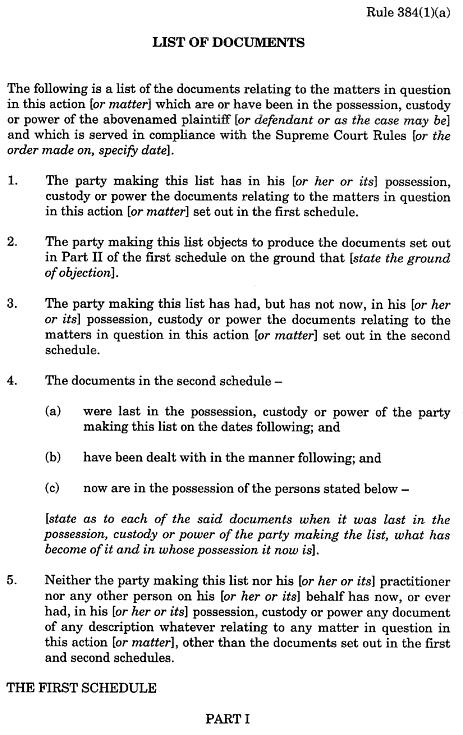 Rule 384(1)(a)

LIST OF DOCUMENTS

The following is a list of the documents relating to the matters in question in this action [or matter] which are or have been in the possession, custody or power of the abovenamed plaintiff [or defendant or as the case may be] and which is served in compliance with the Supreme Court Rules [or the order made on, specify date].

1. The party making this list has in his [or her or its] possession, custody or power the documents relating to the matters in question in this action [or matter] set out in the first schedule.

2. The party making this list objects to produce the documents set out in Part II of the first schedule on the ground that [state the ground of objection].

3. The party making this list has had, but has not now, in his [or her or its] possession, custody or power the documents relating to the matters in question in this action [or matter] set out in the second schedule.

4. The documents in the second schedule –

(a) were last in the possession, custody or power of the party making this list on the dates following; and

(b) have been dealt with in the manner following; and

(c) now are in the possession of the persons stated below –

[state as to each of the said documents when it was last in the possession, custody or power of the party making the list, what has become of it and in whose possession it now is].

5. Neither the party making this list nor his [or her or its] practitioner nor any other person on his [or her or its] behalf has now, or ever had, in his [or her or its] possession, custody or power any document of any description whatever relating to any matter in question in this action [or matter], other than the documents set out in the first and second schedules.

THE FIRST SCHEDULE

PART I